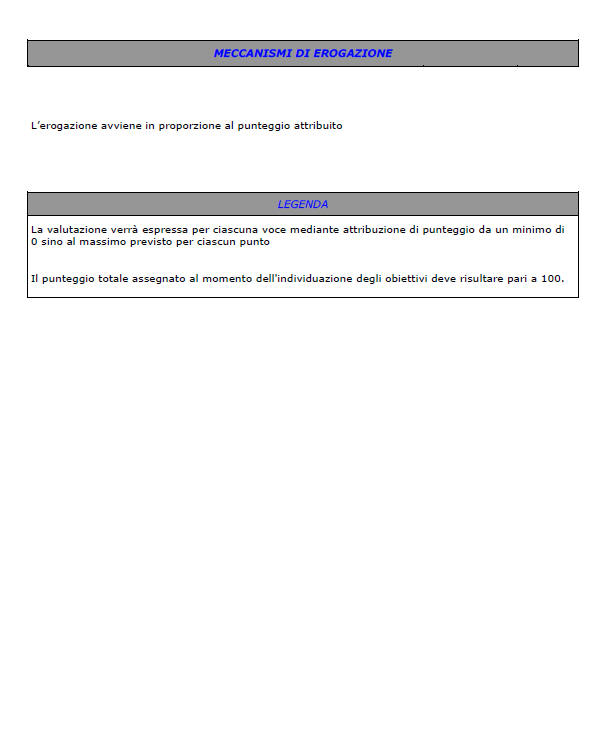 MECCANISMI DI EROGAZIONE

L'erogazione avviene in proporzione al punteggio attribuito

LEGENDA

La valutazione verrà espressa per ciascuna voce mediante attribuzione di punteggio da un minimo di 0 sino al massimo previsto per ciascun punto

Il punteggio totale assegnato al momento dell'individuazione degli obiettivi deve risultare pari a 100.